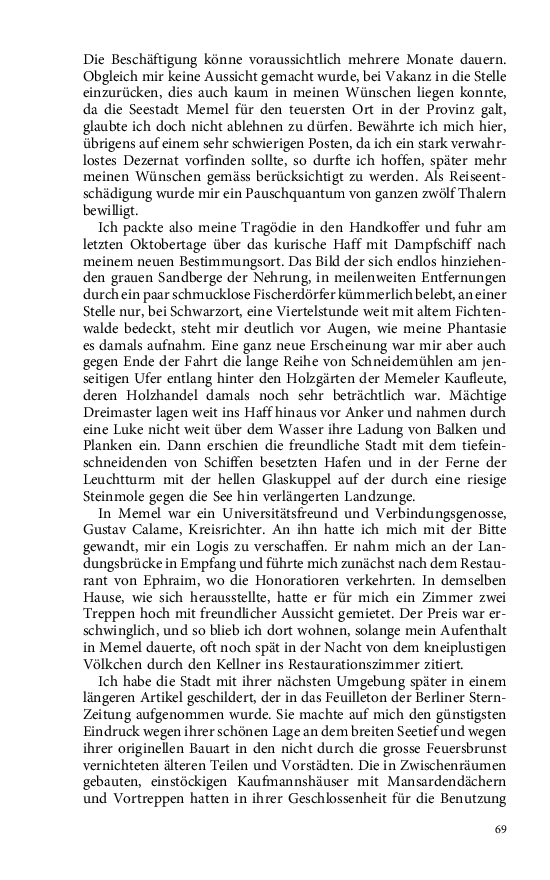 Die Beschäftigung könne voraussichtlich mehrere Monate dauern. Obgleich mir keine Aussicht gemacht wurde, bei Vakanz in die Stelle einzurücken, dies auch kaum in meinen Wünschen liegen konnte, da die Seestadt Memel für den teuersten Ort in der Provinz galt, glaubte ich doch nicht ablehnen zu dürfen. Bewährte ich mich hier, übrigens auf einem sehr schwierigen Posten, da ich ein stark verwahrlostes Dezernat vorfinden sollte, so durfte ich hoffen, später mehr meinen Wünschen gemäss berücksichtigt zu werden. Als Reiseentschädigung wurde mir ein Pauschquantum von ganzen zwölf Thalern bewilligt.

Ich packte also meine Tragödie in den Handkoffer und fuhr am letzten Oktobertage über das kurische Haff mit Dampfschiff nach meinem neuen Bestimmungsort. Das Bild der sich endlos hinziehenden grauen Sandberge der Nehrung, in meilenweiten Entfernungen durch ein paar schmucklose Fischerdörfer kümmerlich belebt, an einer Stelle nur, bei Schwarzort, eine Viertelstunde weit mit altem Fichtenwalde bedeckt, steht mir deutlich vor Augen, wie meine Phantasie es damals aufnahm. Eine ganz neue Erscheinung war mir aber auch gegen Ende der Fahrt die lange Reihe von Schneidemühlen am jenseitigen Ufer entlang hinter den Holzgärten der Memeler Kaufleute, deren Holzhandel damals noch sehr beträchtlich war. Mächtige Dreimaster lagen weit ins Haff hinaus vor Anker und nahmen durch eine Luke nicht weit über dem Wasser ihre Ladung von Balken und Planken ein. Dann erschien die freundliche Stadt mit dem tiefeinschneidenden von Schiffen besetzten Hafen und in der Ferne der Leuchtturm mit der hellen Glaskuppel auf der durch eine riesige Steinmole gegen die See hin verlängerten Landzunge.

In Memel war ein Universitätsfreund und Verbindungsgenosse, Gustav Calame, Kreisrichter. An ihn hatte ich mich mit der Bitte gewandt, mir ein Logis zu verschaffen. Er nahm mich an der Landungsbrücke in Empfang und führte mich zunächst nach dem Restaurant von Ephraim, wo die Honoratioren verkehrten. In demselben Hause, wie sich herausstellte, hatte er für mich ein Zimmer zwei Treppen hoch mit freundlicher Aussicht gemietet. Der Preis war erschwinglich, und so blieb ich dort wohnen, solange mein Aufenthalt in Memel dauerte, oft noch spät in der Nacht von dem kneiplustigen Völkchen durch den Kellner ins Restaurationszimmer zitiert.

Ich habe die Stadt mit ihrer nächsten Umgebung später in einem längeren Artikel geschildert, der in das Feuilleton der Berliner Stern-Zeitung aufgenommen wurde. Sie machte auf mich den günstigsten Eindruck wegen ihrer schönen Lage an dem breiten Seetief und wegen ihrer originellen Bauart in den nicht durch die grosse Feuersbrunst vernichteten älteren Teilen und Vorstädten. Die in Zwischenräumen gebauten, einstöckigen Kaufmannshäuser mit Mansardendächern und Vortreppen hatten in ihrer Geschlossenheit für die Benutzung

69